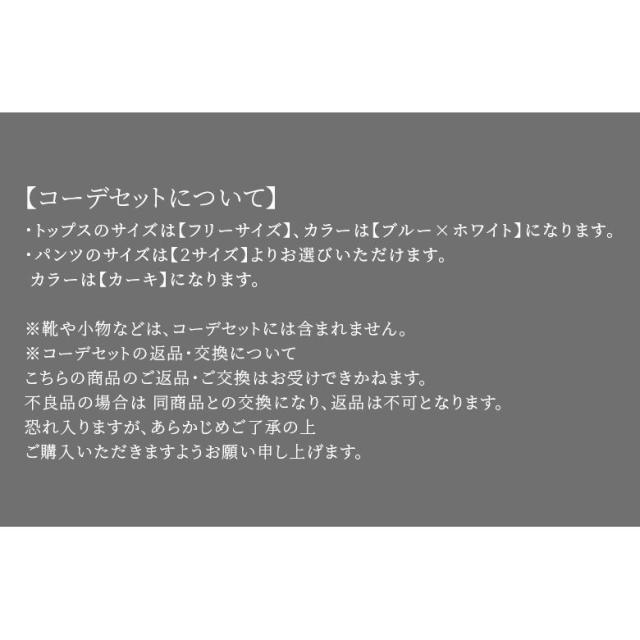 【コーデセットについて】
・トップスのサイズは【フリーサイズ】、カラーは【ブルー×ホワイト】になります。
・パンツのサイズは【2サイズ】よりお選びいただけます。
カラーは【カーキ】になります。

※靴や小物などは、コーデセットには含まれません。
※コーデセットの返品・交換について
こちらの商品のご返品・ご交換はお受けできかねます。
不良品の場合は 同商品との交換になり、返品は不可となります。
恐れ入りますが、あらかじめご了承の上
ご購入いただきますようお願い申し上げます。